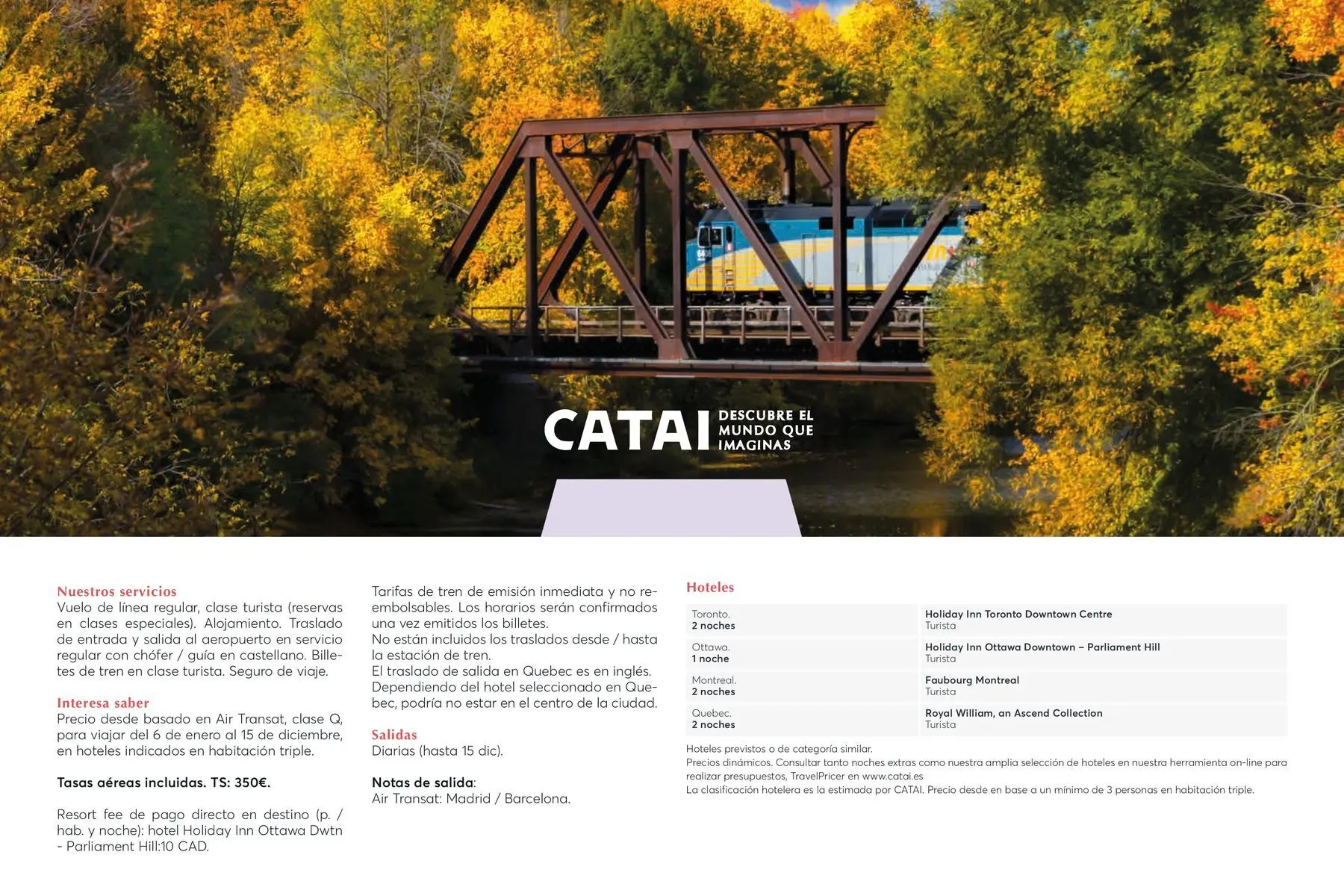 CATAI DESCUBRE EL MUNDO QUE IMAGINAS

Nuestros servicios
Vuelo de línea regular, clase turista (reservas en clases especiales). Alojamiento. Traslado de entrada y salida al aeropuerto en servicio regular con chófer / guía en castellano. Billetes de tren en clase turista. Seguro de viaje.

Interesa saber
Precio desde basado en Air Transat, clase Q, para viajar del 6 de enero al 15 de diciembre, en hoteles indicados en habitación triple.

Tasas aéreas incluidas. TS: 350€.

Resort fee de pago directo en destino (p. / hab. y noche): hotel Holiday Inn Ottawa Dwtn - Parliament Hill:10 CAD.

Tarifas de tren de emisión inmediata y no reembolsables. Los horarios serán confirmados una vez emitidos los billetes.
No están incluidos los traslados desde / hasta la estación de tren.
El traslado de salida en Quebec es en inglés.
Dependiendo del hotel seleccionado en Quebec, podría no estar en el centro de la ciudad.

Salidas
Diarias (hasta 15 dic).

Notas de salida:
Air Transat: Madrid / Barcelona.

Hoteles

Toronto.
2 noches
Holiday Inn Toronto Downtown Centre
Turista

Ottawa.
1 noche
Holiday Inn Ottawa Downtown – Parliament Hill
Turista

Montreal.
2 noches
Faubourg Montreal
Turista

Quebec.
2 noches
Royal William, an Ascend Collection
Turista

Hoteles previstos o de categoría similar.
Precios dinámicos. Consultar tanto noches extras como nuestra amplia selección de hoteles en nuestra herramienta on-line para realizar presupuestos, TravelPricer en www.catai.es
La clasificación hotelera es la estimada por CATAI. Precio desde en base a un mínimo de 3 personas en habitación triple.